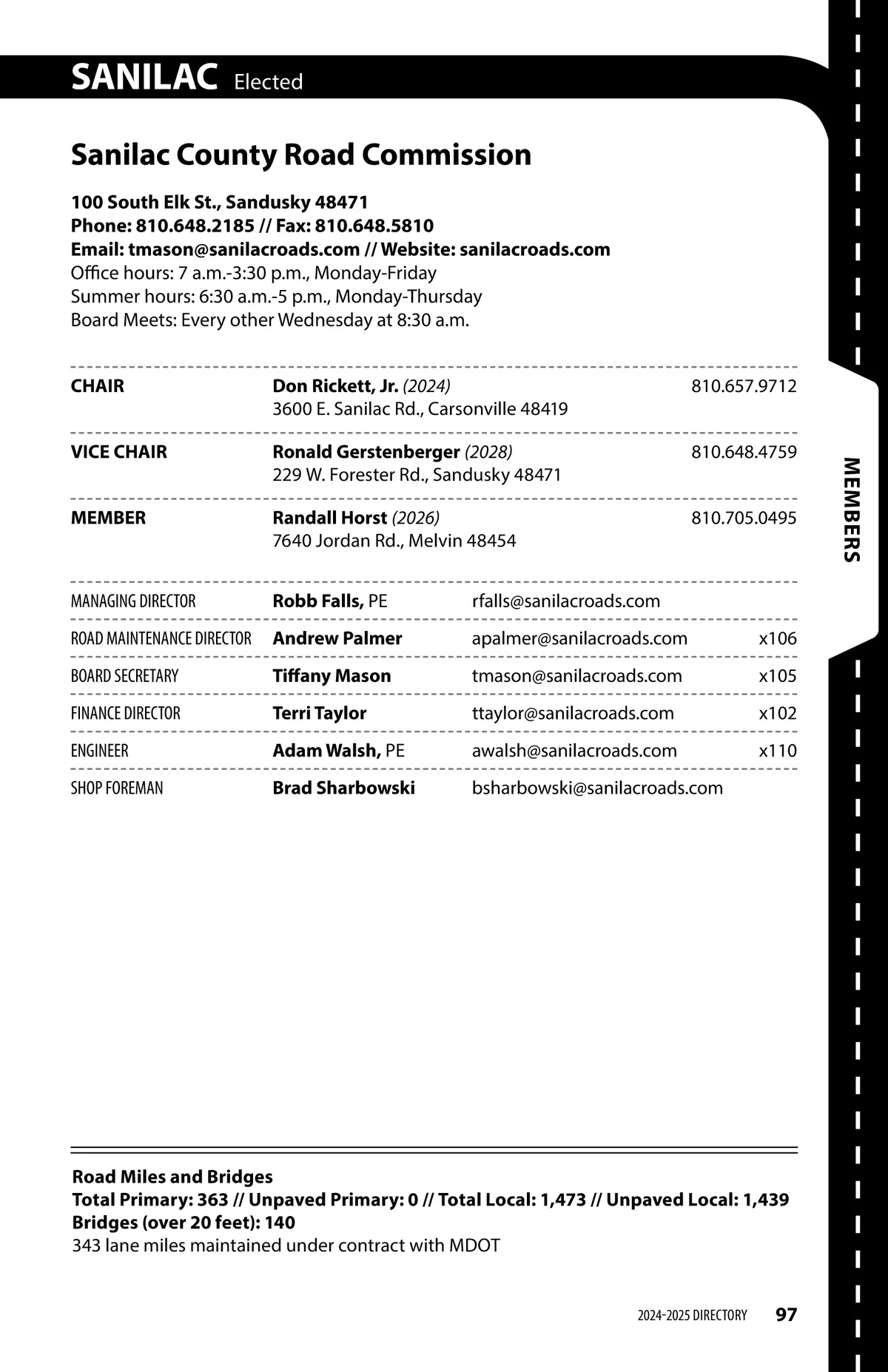 SANILAC Elected

Sanilac County Road Commission

100 South Elk St., Sandusky 48471
Phone: 810.648.2185 // Fax: 810.648.5810
Email: tmason@sanilacroads.com // Website: sanilacroads.com
Office hours: 7 a.m.-3:30 p.m., Monday-Friday
Summer hours: 6:30 a.m.-5 p.m., Monday-Thursday
Board Meets: Every other Wednesday at 8:30 a.m.

| | | |
|---|---|---|
| CHAIR | Don Rickett, Jr. (2024) 3600 E. Sanilac Rd., Carsonville 48419 | 810.657.9712 |
| VICE CHAIR | Ronald Gerstenberger (2028) 229 W. Forester Rd., Sandusky 48471 | 810.648.4759 |
| MEMBER | Randall Horst (2026) 7640 Jordan Rd., Melvin 48454 | 810.705.0495 |

| | | | |
|---|---|---|---|
| MANAGING DIRECTOR | Robb Falls, PE | rfalls@sanilacroads.com | |
| ROAD MAINTENANCE DIRECTOR | Andrew Palmer | apalmer@sanilacroads.com | x106 |
| BOARD SECRETARY | Tiffany Mason | tmason@sanilacroads.com | x105 |
| FINANCE DIRECTOR | Terri Taylor | ttaylor@sanilacroads.com | x102 |
| ENGINEER | Adam Walsh, PE | awalsh@sanilacroads.com | x110 |
| SHOP FOREMAN | Brad Sharbowski | bsharbowski@sanilacroads.com | |

MEMBERS

Road Miles and Bridges
Total Primary: 363 // Unpaved Primary: 0 // Total Local: 1,473 // Unpaved Local: 1,439
Bridges (over 20 feet): 140
343 lane miles maintained under contract with MDOT

2024-2025 DIRECTORY 97